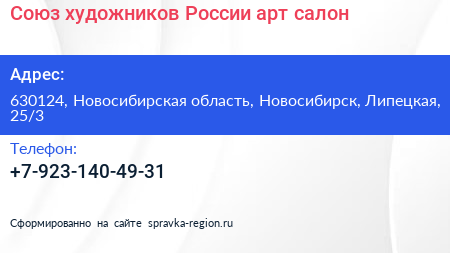 Союз художников России арт салон

Адрес:

630124, Новосибирская область, Новосибирск, Липецкая, 25/3

Телефон:

+7-923-140-49-31

Сформированно на сайте spravka-region.ru